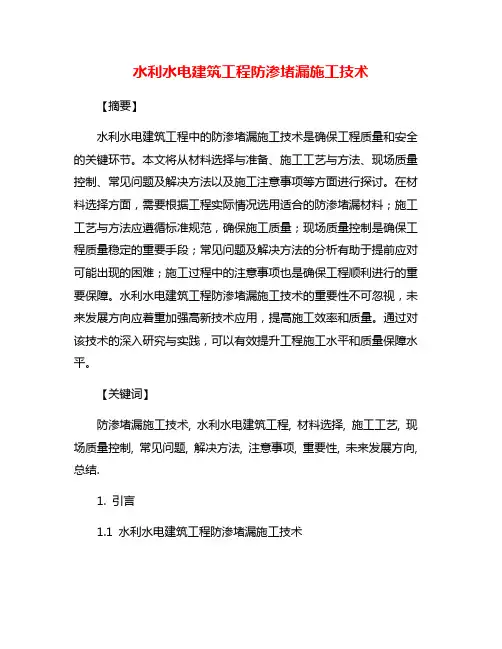 水利水电建筑工程防渗堵漏施工技术

【摘要】

水利水电建筑工程中的防渗堵漏施工技术是确保工程质量和安全的关键环节。本文将从材料选择与准备、施工工艺与方法、现场质量控制、常见问题及解决方法以及施工注意事项等方面进行探讨。在材料选择方面，需要根据工程实际情况选用适合的防渗堵漏材料；施工工艺与方法应遵循标准规范，确保施工质量；现场质量控制是确保工程质量稳定的重要手段；常见问题及解决方法的分析有助于提前应对可能出现的困难；施工过程中的注意事项也是确保工程顺利进行的重要保障。水利水电建筑工程防渗堵漏施工技术的重要性不可忽视，未来发展方向应着重加强高新技术应用，提高施工效率和质量。通过对该技术的深入研究与实践，可以有效提升工程施工水平和质量保障水平。

【关键词】

防渗堵漏施工技术, 水利水电建筑工程, 材料选择, 施工工艺, 现场质量控制, 常见问题, 解决方法, 注意事项, 重要性, 未来发展方向, 总结.

1. 引言

1.1 水利水电建筑工程防渗堵漏施工技术